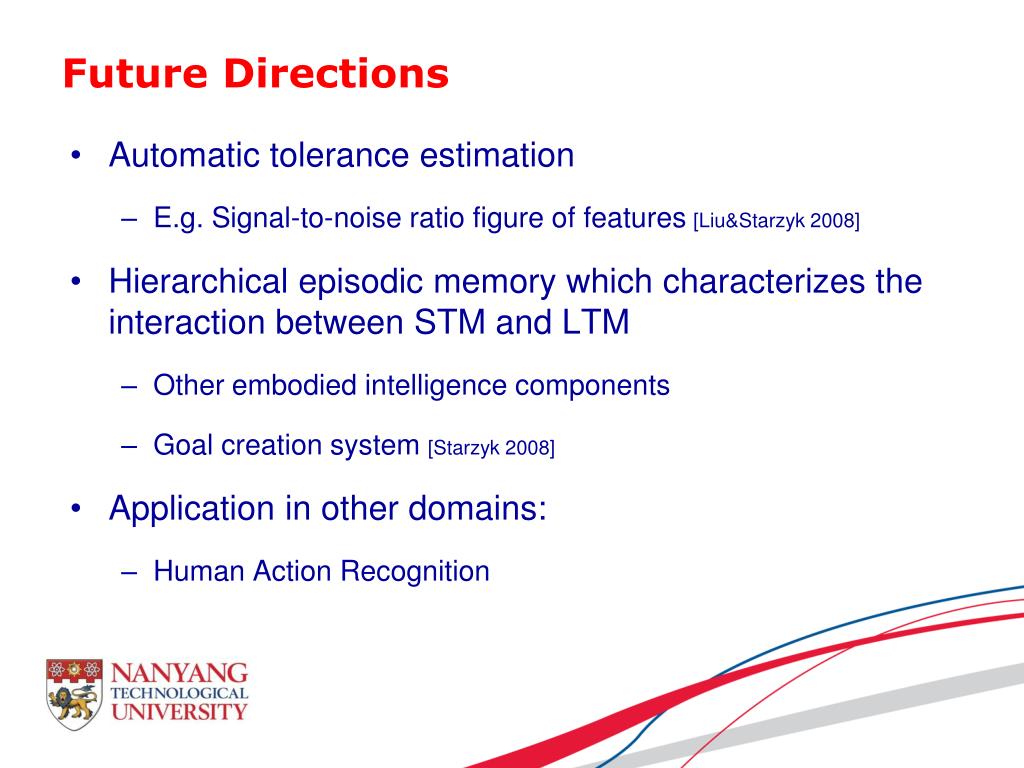 Future Directions

• Automatic tolerance estimation

– E.g. Signal-to-noise ratio figure of features [Liu&Starzyk 2008]

• Hierarchical episodic memory which characterizes the interaction between STM and LTM

– Other embodied intelligence components

– Goal creation system [Starzyk 2008]

• Application in other domains:

– Human Action Recognition

NANYANG TECHNOLOGICAL UNIVERSITY